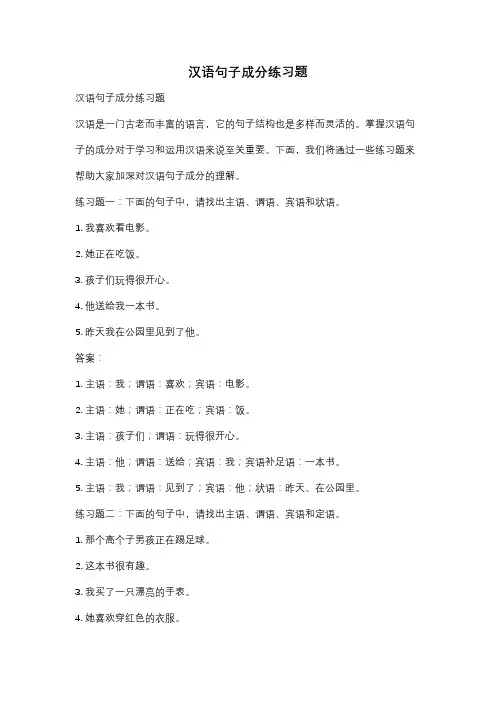 汉语句子成分练习题

汉语句子成分练习题

汉语是一门古老而丰富的语言，它的句子结构也是多样而灵活的。掌握汉语句子的成分对于学习和运用汉语来说至关重要。下面，我们将通过一些练习题来帮助大家加深对汉语句子成分的理解。

练习题一：下面的句子中，请找出主语、谓语、宾语和状语。

1. 我喜欢看电影。

2. 她正在吃饭。

3. 孩子们玩得很开心。

4. 他送给我一本书。

5. 昨天我在公园里见到了他。

答案：

1. 主语：我；谓语：喜欢；宾语：电影。

2. 主语：她；谓语：正在吃；宾语：饭。

3. 主语：孩子们；谓语：玩得很开心。

4. 主语：他；谓语：送给；宾语：我；宾语补足语：一本书。

5. 主语：我；谓语：见到了；宾语：他；状语：昨天、在公园里。

练习题二：下面的句子中，请找出主语、谓语、宾语和定语。

1. 那个高个子男孩正在踢足球。

2. 这本书很有趣。

3. 我买了一只漂亮的手表。

4. 她喜欢穿红色的衣服。